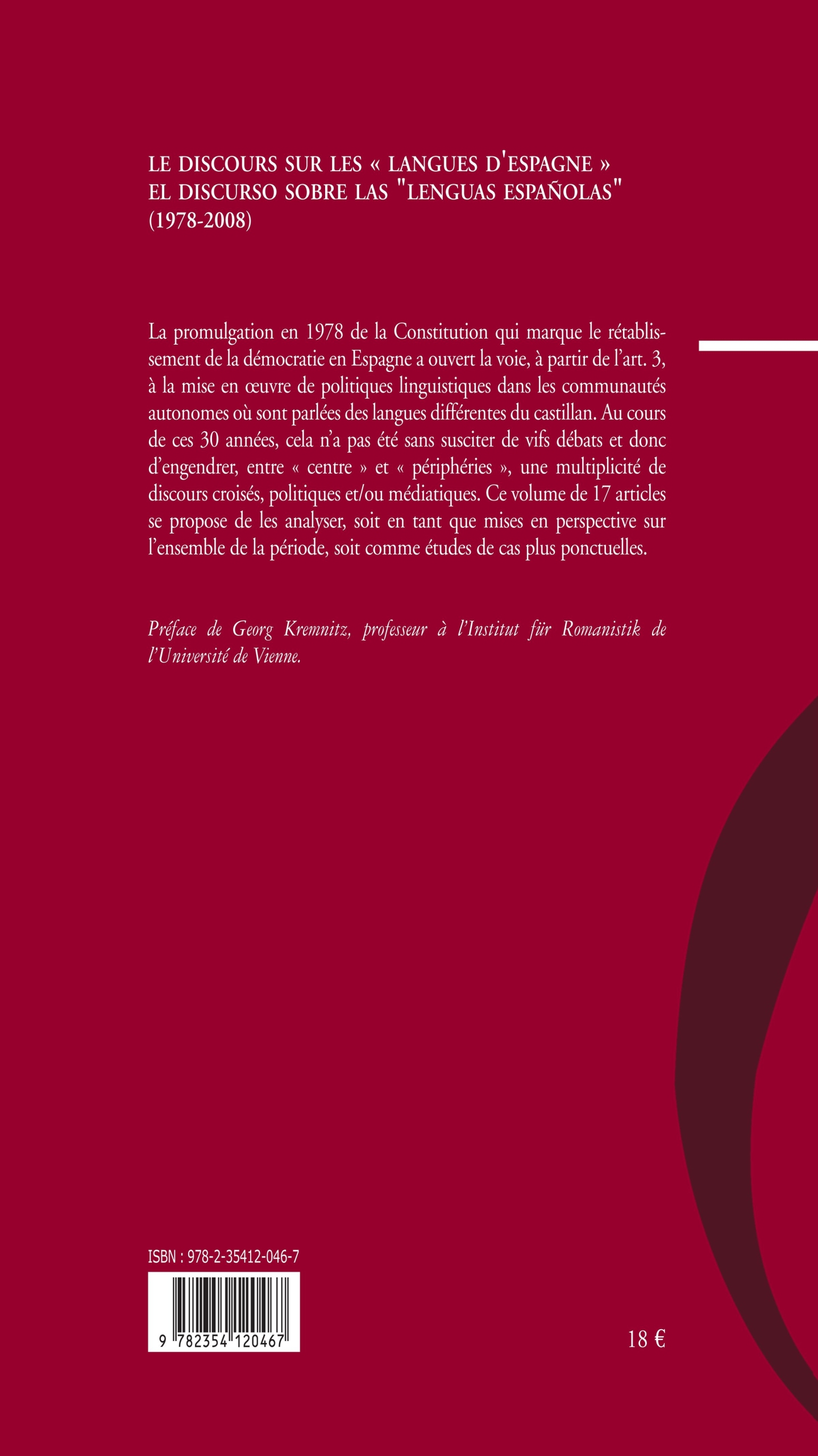 LE DISCOURS SUR LES « LANGUES D'ESPAGNE »
EL DISCURSO SOBRE LAS "LENGUAS ESPAÑOLAS"
(1978-2008)

La promulgation en 1978 de la Constitution qui marque le rétablissement de la démocratie en Espagne a ouvert la voie, à partir de l'art. 3, à la mise en œuvre de politiques linguistiques dans les communautés autonomes où sont parlées des langues différentes du castillan. Au cours de ces 30 années, cela n'a pas été sans susciter de vifs débats et donc d'engendrer, entre « centre » et « périphéries », une multiplicité de discours croisés, politiques et/ou médiatiques. Ce volume de 17 articles se propose de les analyser, soit en tant que mises en perspective sur l'ensemble de la période, soit comme études de cas plus ponctuelles.

Préface de Georg Kremnitz, professeur à l'Institut für Romanistik de l'Université de Vienne.

ISBN : 978-2-35412-046-7

9 782354 120467

18 €